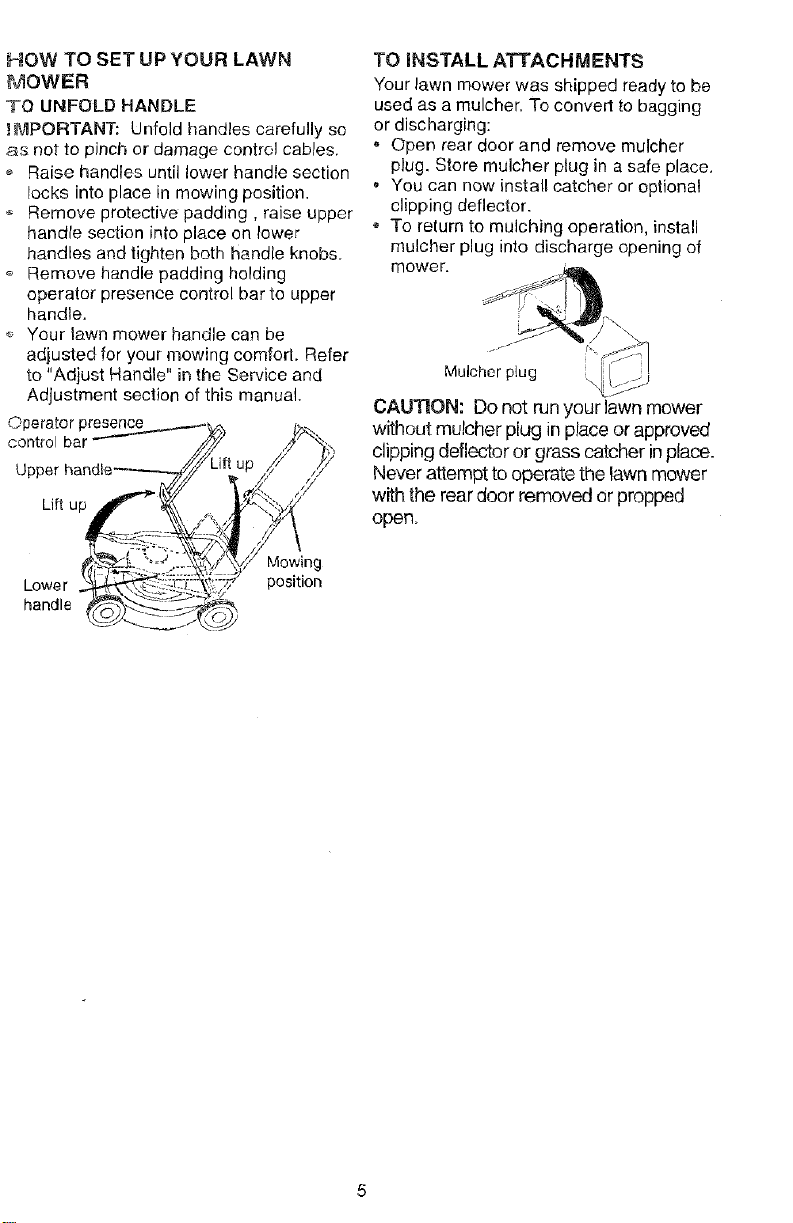 HOW TO SET UP YOUR LAWN MOWER

TO UNFOLD HANDLE

IMPORTANT: Unfold handles carefully so as not to pinch or damage control cables.

• Raise handles until lower handle section locks into place in mowing position.
• Remove protective padding , raise upper handle section into place on lower handles and tighten both handle knobs.
• Remove handle padding holding operator presence control bar to upper handle.
• Your lawn mower handle can be adjusted for your mowing comfort. Refer to "Adjust Handle" in the Service and Adjustment section of this manual.

Operator presence control bar
Upper handle
Lift up
Lift up
Lower handle
Mowing position

TO INSTALL ATTACHMENTS

Your lawn mower was shipped ready to be used as a mulcher. To convert to bagging or discharging:

• Open rear door and remove mulcher plug. Store mulcher plug in a safe place.
• You can now install catcher or optional clipping deflector.
• To return to mulching operation, install mulcher plug into discharge opening of mower.

Mulcher plug

CAUTION: Do not run your lawn mower without mulcher plug in place or approved clipping deflector or grass catcher in place. Never attempt to operate the lawn mower with the rear door removed or propped open.

5